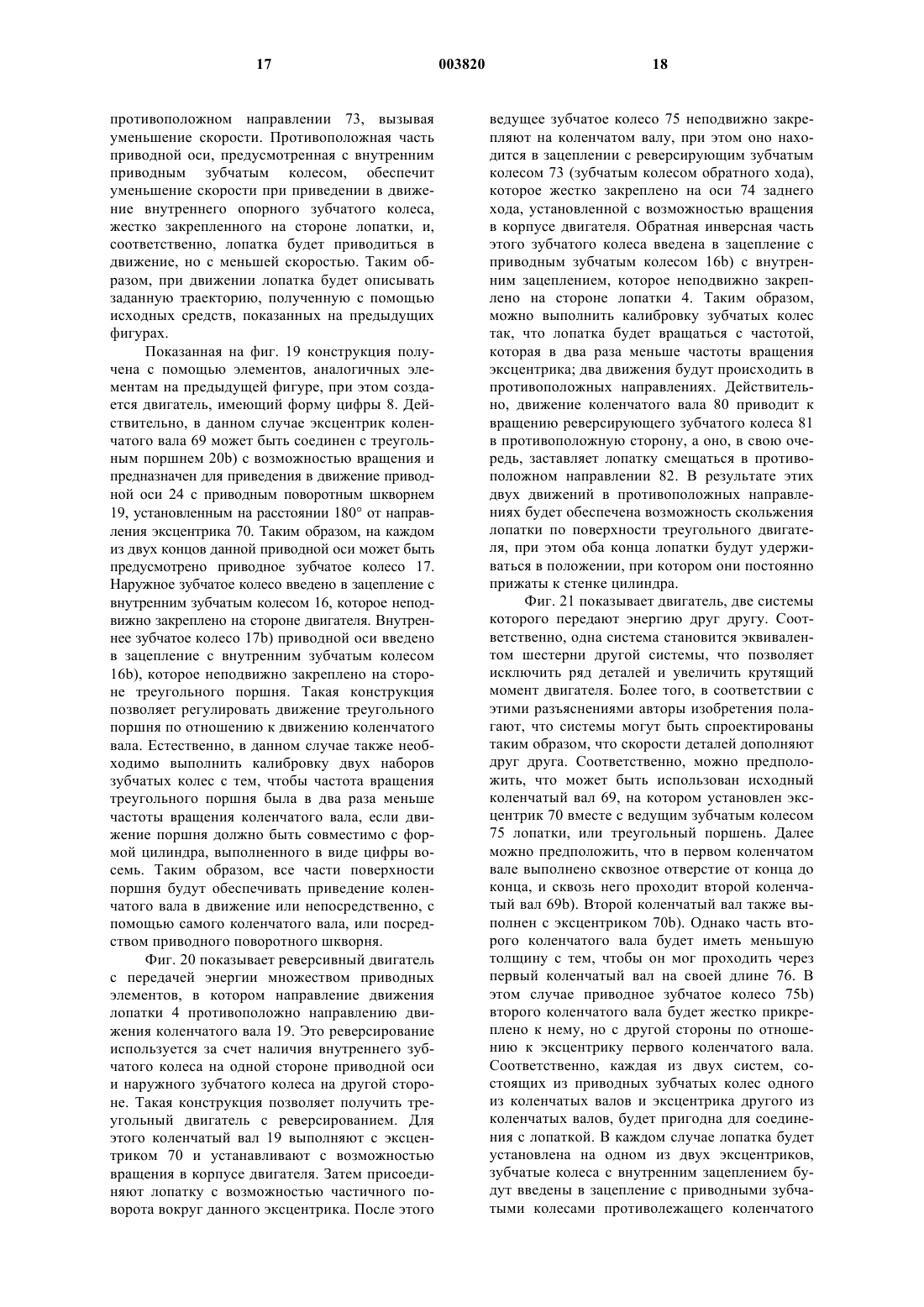 17 003820 18

противоположном направлении 73, вызывая уменьшение скорости. Противоположная часть приводной оси, предусмотренная с внутренним приводным зубчатым колесом, обеспечит уменьшение скорости при приведении в движение внутреннего опорного зубчатого колеса, жестко закрепленного на стороне лопатки, и, соответственно, лопатка будет приводиться в движение, но с меньшей скоростью. Таким образом, при движении лопатка будет описывать заданную траекторию, полученную с помощью исходных средств, показанных на предыдущих фигурах.

Показанная на фиг. 19 конструкция получена с помощью элементов, аналогичных элементам на предыдущей фигуре, при этом создается двигатель, имеющий форму цифры 8. Действительно, в данном случае эксцентрик коленчатого вала 69 может быть соединен с треугольным поршнем 20b) с возможностью вращения и предназначен для приведения в движение приводной оси 24 с приводным поворотным шкворнем 19, установленным на расстоянии 180° от направления эксцентрика 70. Таким образом, на каждом из двух концов данной приводной оси может быть предусмотрено приводное зубчатое колесо 17. Наружное зубчатое колесо введено в зацепление с внутренним зубчатым колесом 16, которое неподвижно закреплено на стороне двигателя. Внутреннее зубчатое колесо 17b) приводной оси введено в зацепление с внутренним зубчатым колесом 16b), которое неподвижно закреплено на стороне треугольного поршня. Такая конструкция позволяет регулировать движение треугольного поршня по отношению к движению коленчатого вала. Естественно, в данном случае также необходимо выполнить калибровку двух наборов зубчатых колес с тем, чтобы частота вращения треугольного поршня была в два раза меньше частоты вращения коленчатого вала, если движение поршня должно быть совместимо с формой цилиндра, выполненного в виде цифры восемь. Таким образом, все части поверхности поршня будут обеспечивать приведение коленчатого вала в движение или непосредственно, с помощью самого коленчатого вала, или посредством приводного поворотного шкворня.

Фиг. 20 показывает реверсивный двигатель с передачей энергии множеством приводных элементов, в котором направление движения лопатки 4 противоположно направлению движения коленчатого вала 19. Это реверсирование используется за счет наличия внутреннего зубчатого колеса на одной стороне приводной оси и наружного зубчатого колеса на другой стороне. Такая конструкция позволяет получить треугольный двигатель с реверсированием. Для этого коленчатый вал 19 выполняют с эксцентриком 70 и устанавливают с возможностью вращения в корпусе двигателя. Затем присоединяют лопатку с возможностью частичного поворота вокруг данного эксцентрика. После этого ведущее зубчатое колесо 75 неподвижно закрепляют на коленчатом валу, при этом оно находится в зацеплении с реверсирующим зубчатым колесом 73 (зубчатым колесом обратного хода), которое жестко закреплено на оси 74 заднего хода, установленной с возможностью вращения в корпусе двигателя. Обратная инверсная часть этого зубчатого колеса введена в зацепление с приводным зубчатым колесом 16b) с внутренним зацеплением, которое неподвижно закреплено на стороне лопатки 4. Таким образом, можно выполнить калибровку зубчатых колес так, что лопатка будет вращаться с частотой, которая в два раза меньше частоты вращения эксцентрика; два движения будут происходить в противоположных направлениях. Действительно, движение коленчатого вала 80 приводит к вращению реверсирующего зубчатого колеса 81 в противоположную сторону, а оно, в свою очередь, заставляет лопатку смещаться в противоположном направлении 82. В результате этих двух движений в противоположных направлениях будет обеспечена возможность скольжения лопатки по поверхности треугольного двигателя, при этом оба конца лопатки будут удерживаться в положении, при котором они постоянно прижаты к стенке цилиндра.

Фиг. 21 показывает двигатель, две системы которого передают энергию друг другу. Соответственно, одна система становится эквивалентом шестерни другой системы, что позволяет исключить ряд деталей и увеличить крутящий момент двигателя. Более того, в соответствии с этими разъяснениями авторы изобретения полагают, что системы могут быть спроектированы таким образом, что скорости деталей дополняют друг друга. Соответственно, можно предположить, что может быть использован исходный коленчатый вал 69, на котором установлен эксцентрик 70 вместе с ведущим зубчатым колесом 75 лопатки, или треугольный поршень. Далее можно предположить, что в первом коленчатом вале выполнено сквозное отверстие от конца до конца, и сквозь него проходит второй коленчатый вал 69b). Второй коленчатый вал также выполнен с эксцентриком 70b). Однако часть второго коленчатого вала будет иметь меньшую толщину с тем, чтобы он мог проходить через первый коленчатый вал на своей длине 76. В этом случае приводное зубчатое колесо 75b) второго коленчатого вала будет жестко прикреплено к нему, но с другой стороны по отношению к эксцентрику первого коленчатого вала. Соответственно, каждая из двух систем, состоящих из приводных зубчатых колес одного из коленчатых валов и эксцентрика другого из коленчатых валов, будет пригодна для соединения с лопаткой. В каждом случае лопатка будет установлена на одном из двух эксцентриков, зубчатые колеса с внутренним зацеплением будут введены в зацепление с приводными зубчатыми колесами противолежащего коленчатого